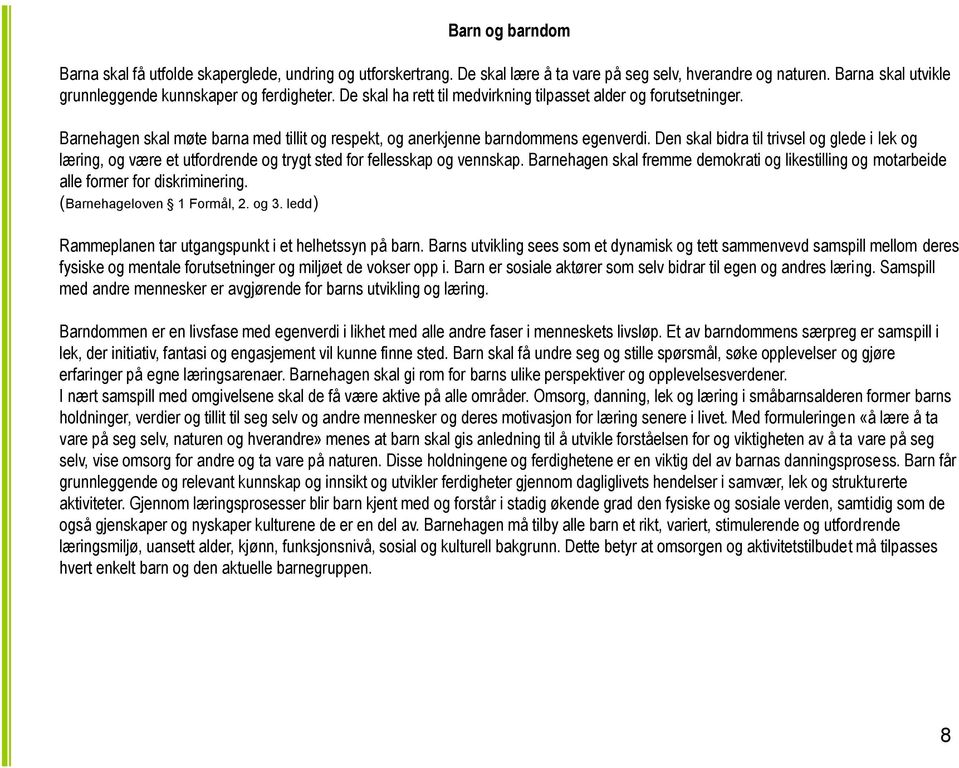 Barn og barndom

Barna skal få utfolde skaperglede, undring og utforskertrang. De skal lære å ta vare på seg selv, hverandre og naturen. Barna skal utvikle grunnleggende kunnskaper og ferdigheter. De skal ha rett til medvirkning tilpasset alder og forutsetninger.

Barnehagen skal møte barna med tillit og respekt, og anerkjenne barndommens egenverdi. Den skal bidra til trivsel og glede i lek og læring, og være et utfordrende og trygt sted for fellesskap og vennskap. Barnehagen skal fremme demokrati og likestilling og motarbeide alle former for diskriminering.
(Barnehageloven § 1 Formål, 2. og 3. ledd)

Rammeplanen tar utgangspunkt i et helhetssyn på barn. Barns utvikling sees som et dynamisk og tett sammenvevd samspill mellom deres fysiske og mentale forutsetninger og miljøet de vokser opp i. Barn er sosiale aktører som selv bidrar til egen og andres læring. Samspill med andre mennesker er avgjørende for barns utvikling og læring.

Barndommen er en livsfase med egenverdi i likhet med alle andre faser i menneskets livsløp. Et av barndommens særpreg er samspill i lek, der initiativ, fantasi og engasjement vil kunne finne sted. Barn skal få undre seg og stille spørsmål, søke opplevelser og gjøre erfaringer på egne læringsarenaer. Barnehagen skal gi rom for barns ulike perspektiver og opplevelsesverdener.
I nært samspill med omgivelsene skal de få være aktive på alle områder. Omsorg, danning, lek og læring i småbarnsalderen former barns holdninger, verdier og tillit til seg selv og andre mennesker og deres motivasjon for læring senere i livet. Med formuleringen «å lære å ta vare på seg selv, naturen og hverandre» menes at barn skal gis anledning til å utvikle forståelsen for og viktigheten av å ta vare på seg selv, vise omsorg for andre og ta vare på naturen. Disse holdningene og ferdighetene er en viktig del av barnas danningsprosess. Barn får grunnleggende og relevant kunnskap og innsikt og utvikler ferdigheter gjennom dagliglivets hendelser i samvær, lek og strukturerte aktiviteter. Gjennom læringsprosesser blir barn kjent med og forstår i stadig økende grad den fysiske og sosiale verden, samtidig som de også gjenskaper og nyskaper kulturene de er en del av. Barnehagen må tilby alle barn et rikt, variert, stimulerende og utfordrende læringsmiljø, uansett alder, kjønn, funksjonsnivå, sosial og kulturell bakgrunn. Dette betyr at omsorgen og aktivitetstilbudet må tilpasses hvert enkelt barn og den aktuelle barnegruppen.

8